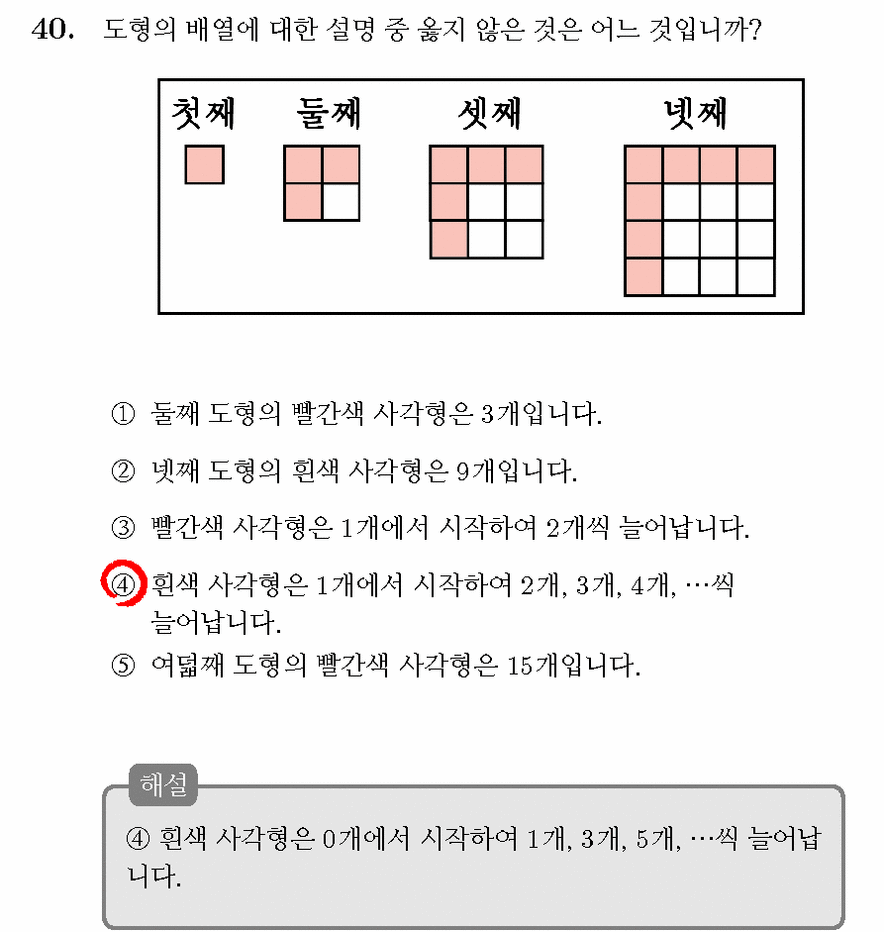 40. 도형의 배열에 대한 설명 중 옳지 않은 것은 어느 것입니까?

첫째 둘째 셋째 넷째

① 둘째 도형의 빨간색 사각형은 3개입니다.

② 넷째 도형의 흰색 사각형은 9개입니다.

③ 빨간색 사각형은 1개에서 시작하여 2개씩 늘어납니다.

④ 흰색 사각형은 1개에서 시작하여 2개, 3개, 4개, …씩 늘어납니다.

⑤ 여덟째 도형의 빨간색 사각형은 15개입니다.

해설

④ 흰색 사각형은 0개에서 시작하여 1개, 3개, 5개, …씩 늘어납니다.